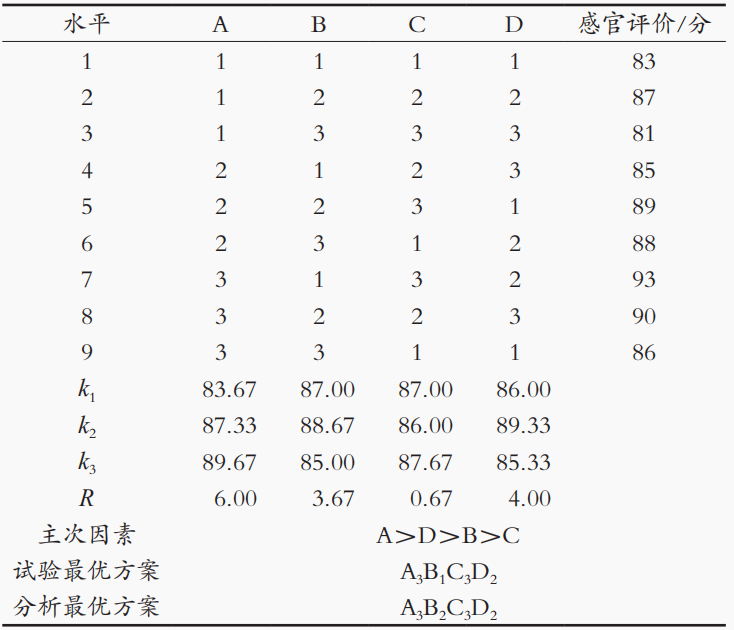 | 水平 | A | B | C | D | 感官评价/分 |
|---|---|---|---|---|---|
| 1 | 1 | 1 | 1 | 1 | 83 |
| 2 | 1 | 2 | 2 | 2 | 87 |
| 3 | 1 | 3 | 3 | 3 | 81 |
| 4 | 2 | 1 | 2 | 3 | 85 |
| 5 | 2 | 2 | 3 | 1 | 89 |
| 6 | 2 | 3 | 1 | 2 | 88 |
| 7 | 3 | 1 | 3 | 2 | 93 |
| 8 | 3 | 2 | 2 | 3 | 90 |
| 9 | 3 | 3 | 1 | 1 | 86 |
| $k_1$ | 83.67 | 87.00 | 87.00 | 86.00 | |
| $k_2$ | 87.33 | 88.67 | 86.00 | 89.33 | |
| $k_3$ | 89.67 | 85.00 | 87.67 | 85.33 | |
| $R$ | 6.00 | 3.67 | 0.67 | 4.00 | |
| 主次因素 | A>D>B>C | | | | |
| 试验最优方案 | $A_3B_1C_3D_2$ | | | | |
| 分析最优方案 | $A_3B_2C_3D_2$ | | | | |